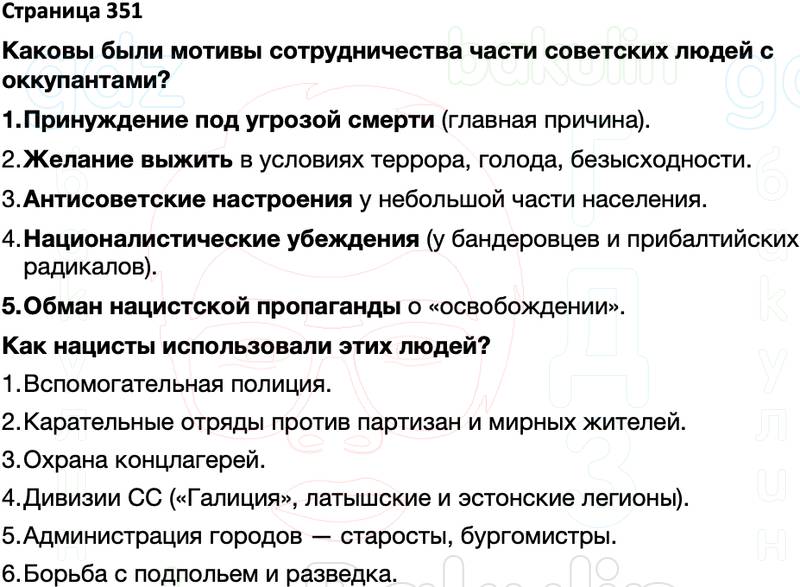 Страница 351

Каковы были мотивы сотрудничества части советских людей с оккупантами?

1.Принуждение под угрозой смерти (главная причина).

2.Желание выжить в условиях террора, голода, безысходности.

3.Антисоветские настроения у небольшой части населения.

4.Националистические убеждения (у бандеровцев и прибалтийских радикалов).

5.Обман нацистской пропаганды о «освобождении».

Как нацисты использовали этих людей?

1.Вспомогательная полиция.

2.Карательные отряды против партизан и мирных жителей.

3.Охрана концлагерей.

4.Дивизии СС («Галиция», латышские и эстонские легионы).

5.Администрация городов — старосты, бургомистры.

6.Борьба с подпольем и разведка.